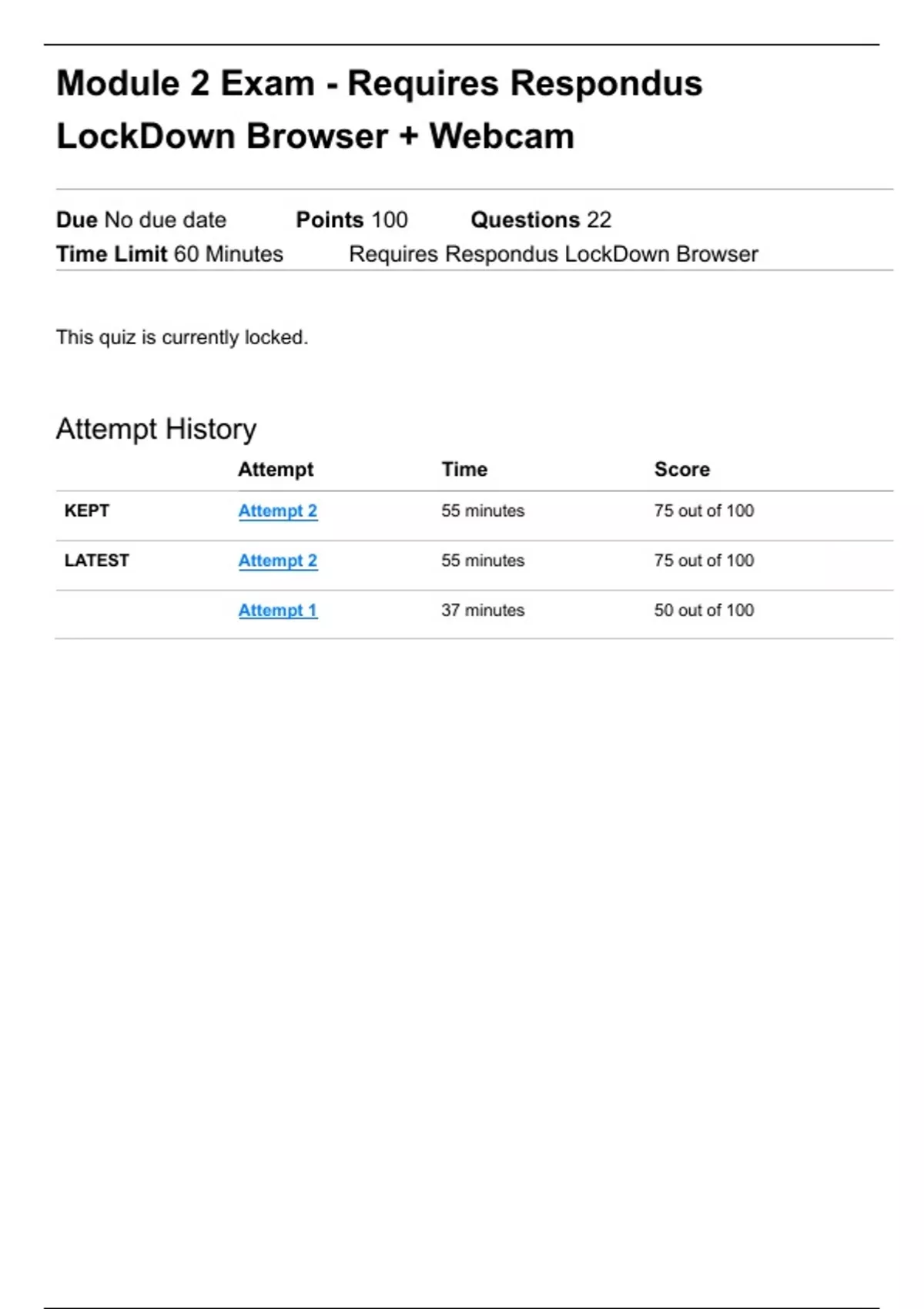 Module 2 Exam - Requires Respondus LockDown Browser + Webcam

Due No due date Points 100 Questions 22
Time Limit 60 Minutes Requires Respondus LockDown Browser

This quiz is currently locked.

Attempt History

| | Attempt | Time | Score |
|---|---|---|---|
| KEPT | Attempt 2 | 55 minutes | 75 out of 100 |
| LATEST | Attempt 2 | 55 minutes | 75 out of 100 |
| | Attempt 1 | 37 minutes | 50 out of 100 |